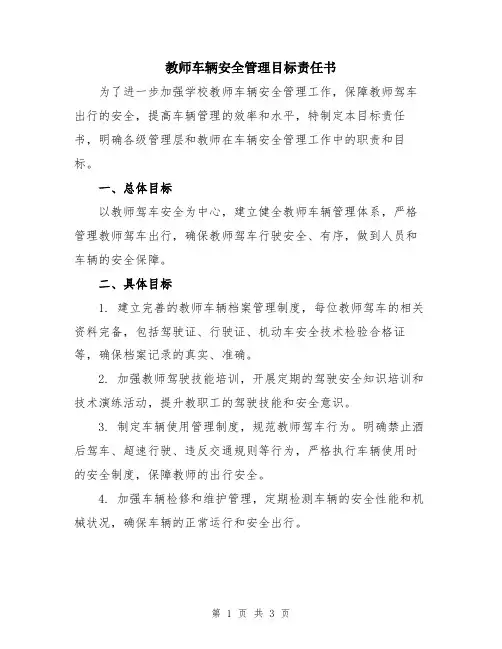 教师车辆安全管理目标责任书

为了进一步加强学校教师车辆安全管理工作，保障教师驾车出行的安全，提高车辆管理的效率和水平，特制定本目标责任书，明确各级管理层和教师在车辆安全管理工作中的职责和目标。

一、总体目标

以教师驾车安全为中心，建立健全教师车辆管理体系，严格管理教师驾车出行，确保教师驾车行驶安全、有序，做到人员和车辆的安全保障。

二、具体目标

1. 建立完善的教师车辆档案管理制度，每位教师驾车的相关资料完备，包括驾驶证、行驶证、机动车安全技术检验合格证等，确保档案记录的真实、准确。

2. 加强教师驾驶技能培训，开展定期的驾驶安全知识培训和技术演练活动，提升教职工的驾驶技能和安全意识。

3. 制定车辆使用管理制度，规范教师驾车行为。明确禁止酒后驾车、超速行驶、违反交通规则等行为，严格执行车辆使用时的安全制度，保障教师的出行安全。

4. 加强车辆检修和维护管理，定期检测车辆的安全性能和机械状况，确保车辆的正常运行和安全出行。

第 1 页 共 3 页